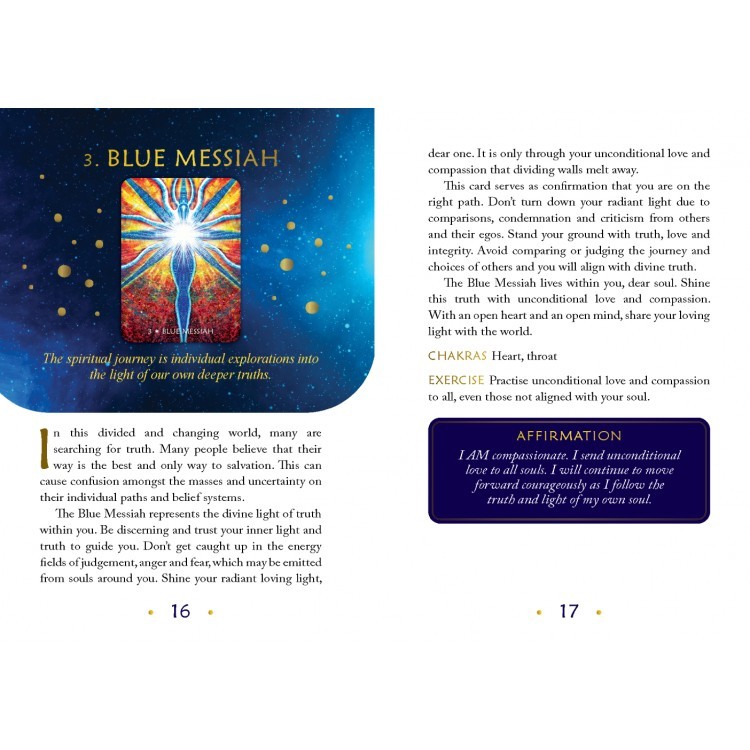 3. BLUE MESSIAH

3 • BLUE MESSIAH

The spiritual journey is individual explorations into the light of our own deeper truths.

In this divided and changing world, many are searching for truth. Many people believe that their way is the best and only way to salvation. This can cause confusion amongst the masses and uncertainty on their individual paths and belief systems.

The Blue Messiah represents the divine light of truth within you. Be discerning and trust your inner light and truth to guide you. Don't get caught up in the energy fields of judgement, anger and fear, which may be emitted from souls around you. Shine your radiant loving light,

• 16 •

dear one. It is only through your unconditional love and compassion that dividing walls melt away.

This card serves as confirmation that you are on the right path. Don't turn down your radiant light due to comparisons, condemnation and criticism from others and their egos. Stand your ground with truth, love and integrity. Avoid comparing or judging the journey and choices of others and you will align with divine truth.

The Blue Messiah lives within you, dear soul. Shine this truth with unconditional love and compassion. With an open heart and an open mind, share your loving light with the world.

CHAKRAS Heart, throat

EXERCISE Practise unconditional love and compassion to all, even those not aligned with your soul.

AFFIRMATION
I AM compassionate. I send unconditional love to all souls. I will continue to move forward courageously as I follow the truth and light of my own soul.

• 17 •